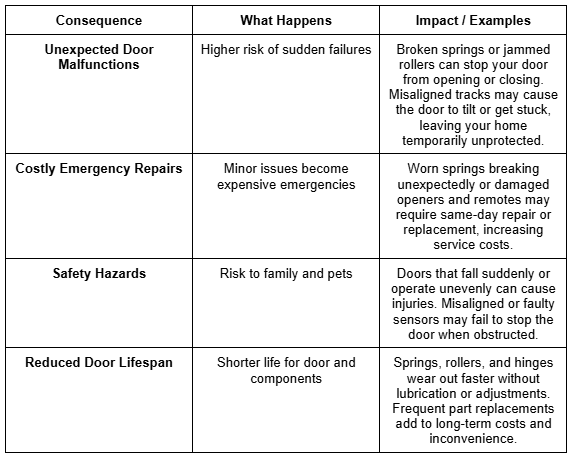 | Consequence | What Happens | Impact / Examples |
|---|---|---|
| Unexpected Door Malfunctions | Higher risk of sudden failures | Broken springs or jammed rollers can stop your door from opening or closing. Misaligned tracks may cause the door to tilt or get stuck, leaving your home temporarily unprotected. |
| Costly Emergency Repairs | Minor issues become expensive emergencies | Worn springs breaking unexpectedly or damaged openers and remotes may require same-day repair or replacement, increasing service costs. |
| Safety Hazards | Risk to family and pets | Doors that fall suddenly or operate unevenly can cause injuries. Misaligned or faulty sensors may fail to stop the door when obstructed. |
| Reduced Door Lifespan | Shorter life for door and components | Springs, rollers, and hinges wear out faster without lubrication or adjustments. Frequent part replacements add to long-term costs and inconvenience. |